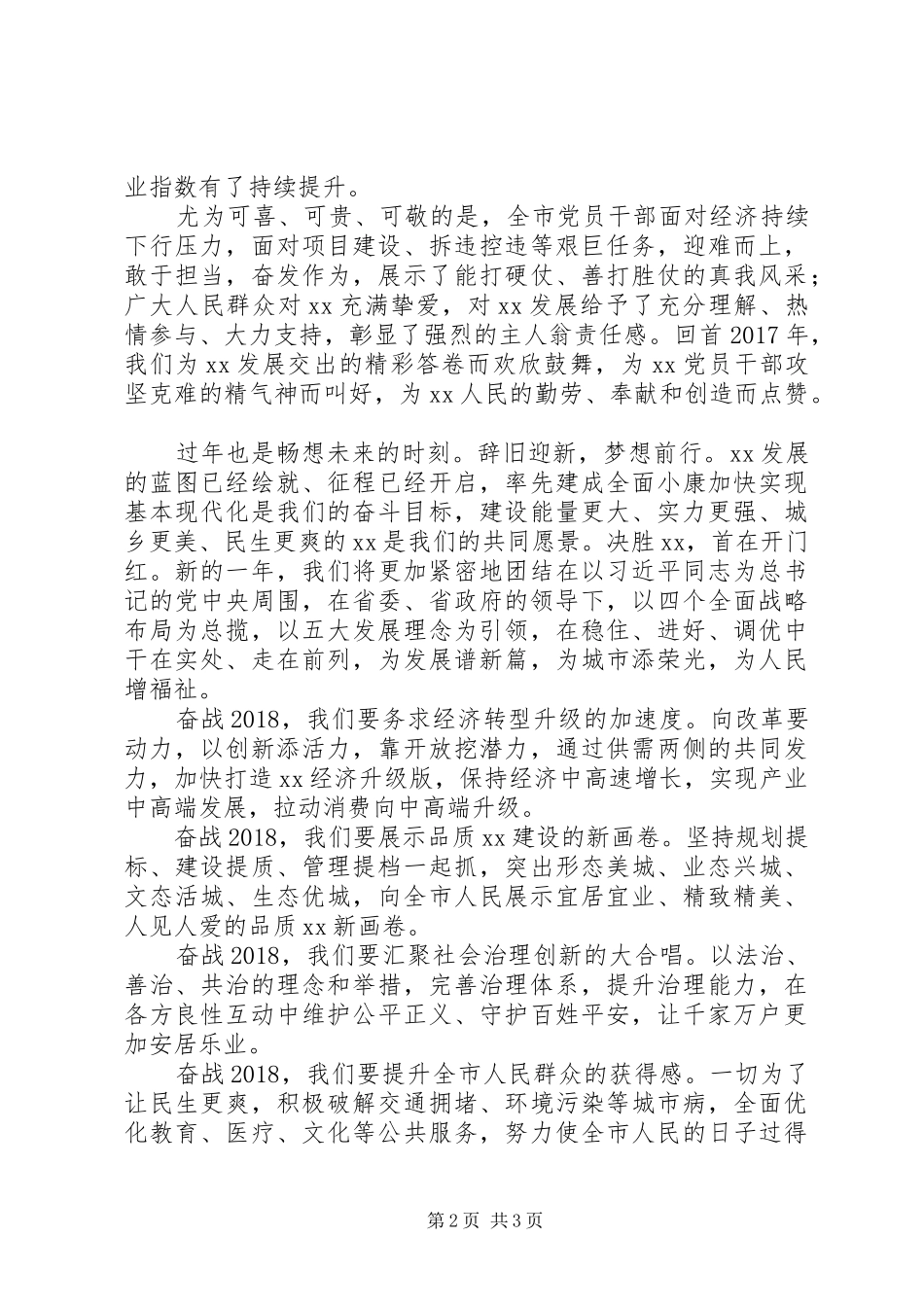 业指数有了持续提升。

尤为可喜、可贵、可敬的是，全市党员干部面对经济持续下行压力，面对项目建设、拆违控违等艰巨任务，迎难而上，敢于担当，奋发作为，展示了能打硬仗、善打胜仗的真我风采；广大人民群众对xx充满挚爱，对xx发展给予了充分理解、热情参与、大力支持，彰显了强烈的主人翁责任感。回首2017年，我们为xx发展交出的精彩答卷而欢欣鼓舞，为xx党员干部攻坚克难的精气神而叫好，为xx人民的勤劳、奉献和创造而点赞。

过年也是畅想未来的时刻。辞旧迎新，梦想前行。xx发展的蓝图已经绘就、征程已经开启，率先建成全面小康加快实现基本现代化是我们的奋斗目标，建设能量更大、实力更强、城乡更美、民生更爽的xx是我们的共同愿景。决胜xx，首在开门红。新的一年，我们将更加紧密地团结在以习近平同志为总书记的党中央周围，在省委、省政府的领导下，以四个全面战略布局为总揽，以五大发展理念为引领，在稳住、进好、调优中干在实处、走在前列，为发展谱新篇，为城市添荣光，为人民增福祉。

奋战2018，我们要务求经济转型升级的加速度。向改革要动力，以创新添活力，靠开放挖潜力，通过供需两侧的共同发力，加快打造xx经济升级版，保持经济中高速增长，实现产业中高端发展，拉动消费向中高端升级。

奋战2018，我们要展示品质xx建设的新画卷。坚持规划提标、建设提质、管理提档一起抓，突出形态美城、业态兴城、文态活城、生态优城，向全市人民展示宜居宜业、精致精美、人见人爱的品质xx新画卷。

奋战2018，我们要汇聚社会治理创新的大合唱。以法治、善治、共治的理念和举措，完善治理体系，提升治理能力，在各方良性互动中维护公平正义、守护百姓平安，让千家万户更加安居乐业。

奋战2018，我们要提升全市人民群众的获得感。一切为了让民生更爽，积极破解交通拥堵、环境污染等城市病，全面优化教育、医疗、文化等公共服务，努力使全市人民的日子过得

第2页 共3页